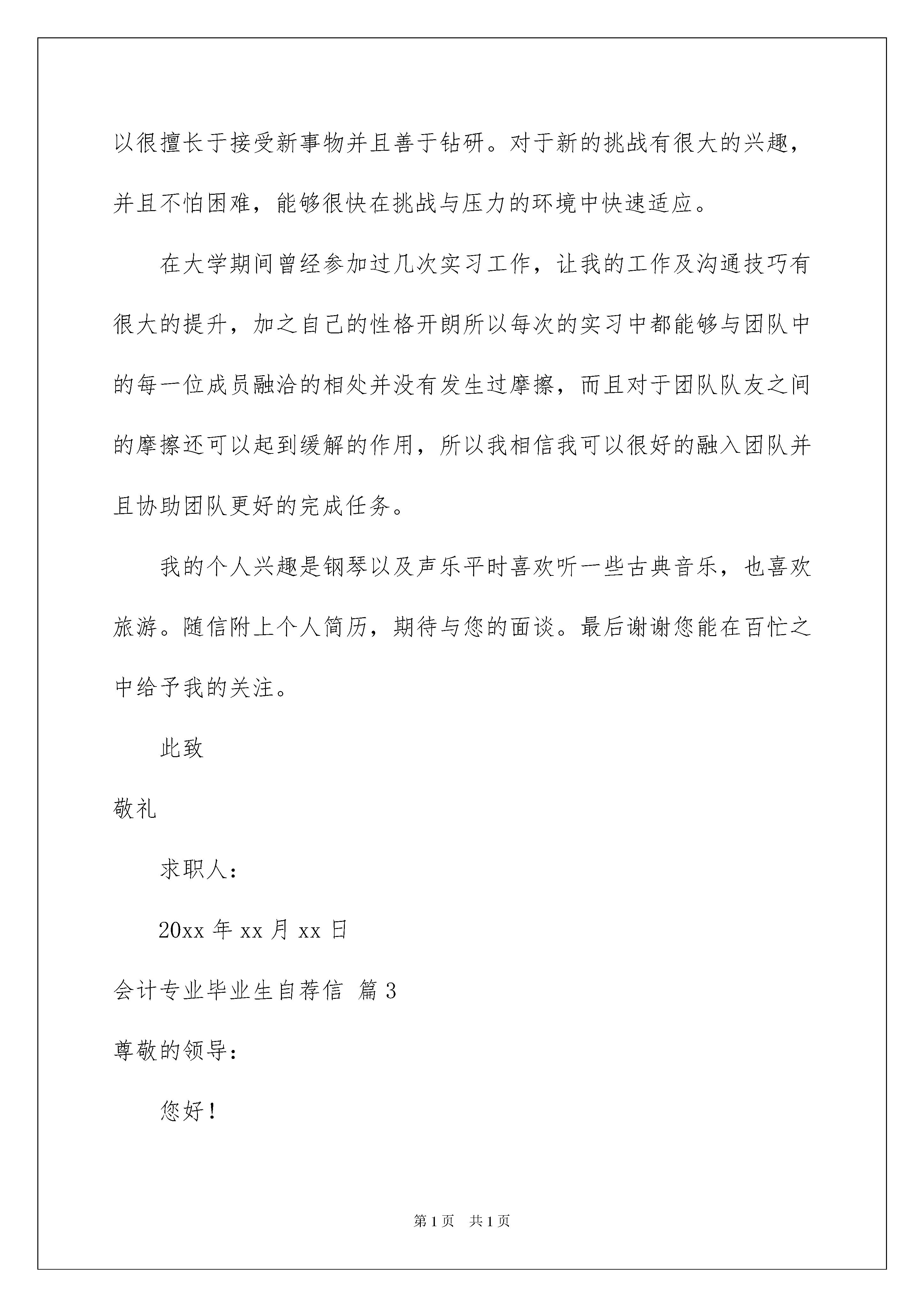 以很擅长于接受新事物并且善于钻研。对于新的挑战有很大的兴趣，并且不怕困难，能够很快在挑战与压力的环境中快速适应。

在大学期间曾经参加过几次实习工作，让我的工作及沟通技巧有很大的提升，加之自己的性格开朗所以每次的实习中都能够与团队中的每一位成员融洽的相处并没有发生过摩擦，而且对于团队队友之间的摩擦还可以起到缓解的作用，所以我相信我可以很好的融入团队并且协助团队更好的完成任务。

我的个人兴趣是钢琴以及声乐平时喜欢听一些古典音乐，也喜欢旅游。随信附上个人简历，期待与您的面谈。最后谢谢您能在百忙之中给予我的关注。

此致

敬礼

求职人：

20xx 年 xx 月 xx 日

会计专业毕业生自荐信 篇 3

尊敬的领导：

您好！

第 1 页 共 1 页